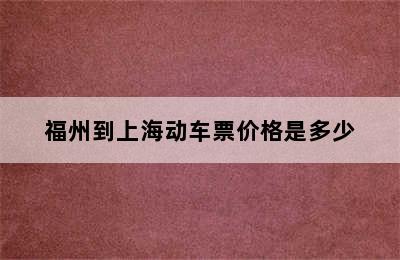 福州到上海动车票价格是多少